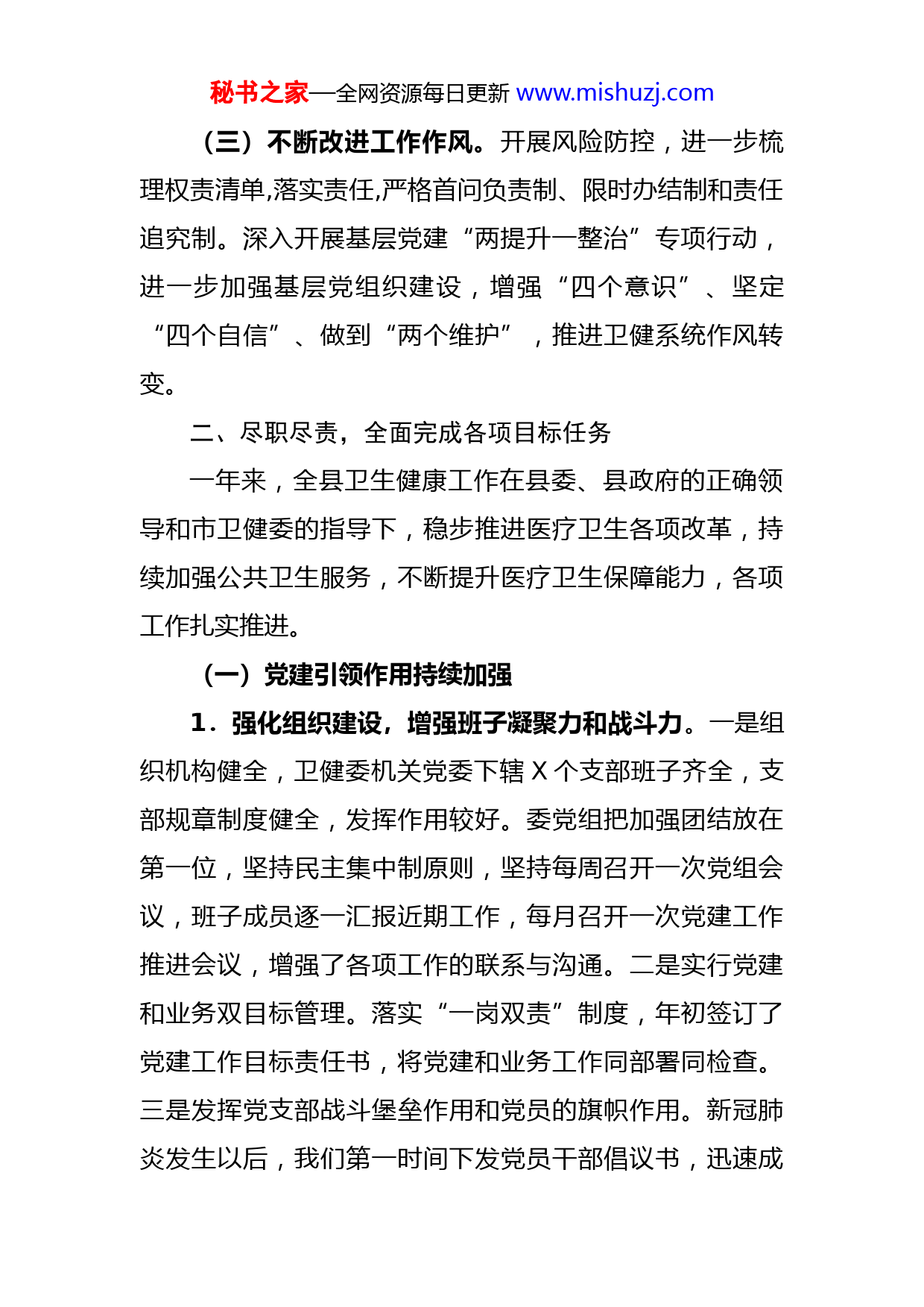 秘书之家—全网资源每日更新 www.mishuzj.com

（三）不断改进工作作风。开展风险防控，进一步梳理权责清单,落实责任,严格首问负责制、限时办结制和责任追究制。深入开展基层党建“两提升一整治”专项行动，进一步加强基层党组织建设，增强“四个意识”、坚定“四个自信”、做到“两个维护”，推进卫健系统作风转变。

二、尽职尽责，全面完成各项目标任务

一年来，全县卫生健康工作在县委、县政府的正确领导和市卫健委的指导下，稳步推进医疗卫生各项改革，持续加强公共卫生服务，不断提升医疗卫生保障能力，各项工作扎实推进。

（一）党建引领作用持续加强

1．强化组织建设，增强班子凝聚力和战斗力。一是组织机构健全，卫健委机关党委下辖 X 个支部班子齐全，支部规章制度健全，发挥作用较好。委党组把加强团结放在第一位，坚持民主集中制原则，坚持每周召开一次党组会议，班子成员逐一汇报近期工作，每月召开一次党建工作推进会议，增强了各项工作的联系与沟通。二是实行党建和业务双目标管理。落实“一岗双责”制度，年初签订了党建工作目标责任书，将党建和业务工作同部署同检查。三是发挥党支部战斗堡垒作用和党员的旗帜作用。新冠肺炎发生以后，我们第一时间下发党员干部倡议书，迅速成